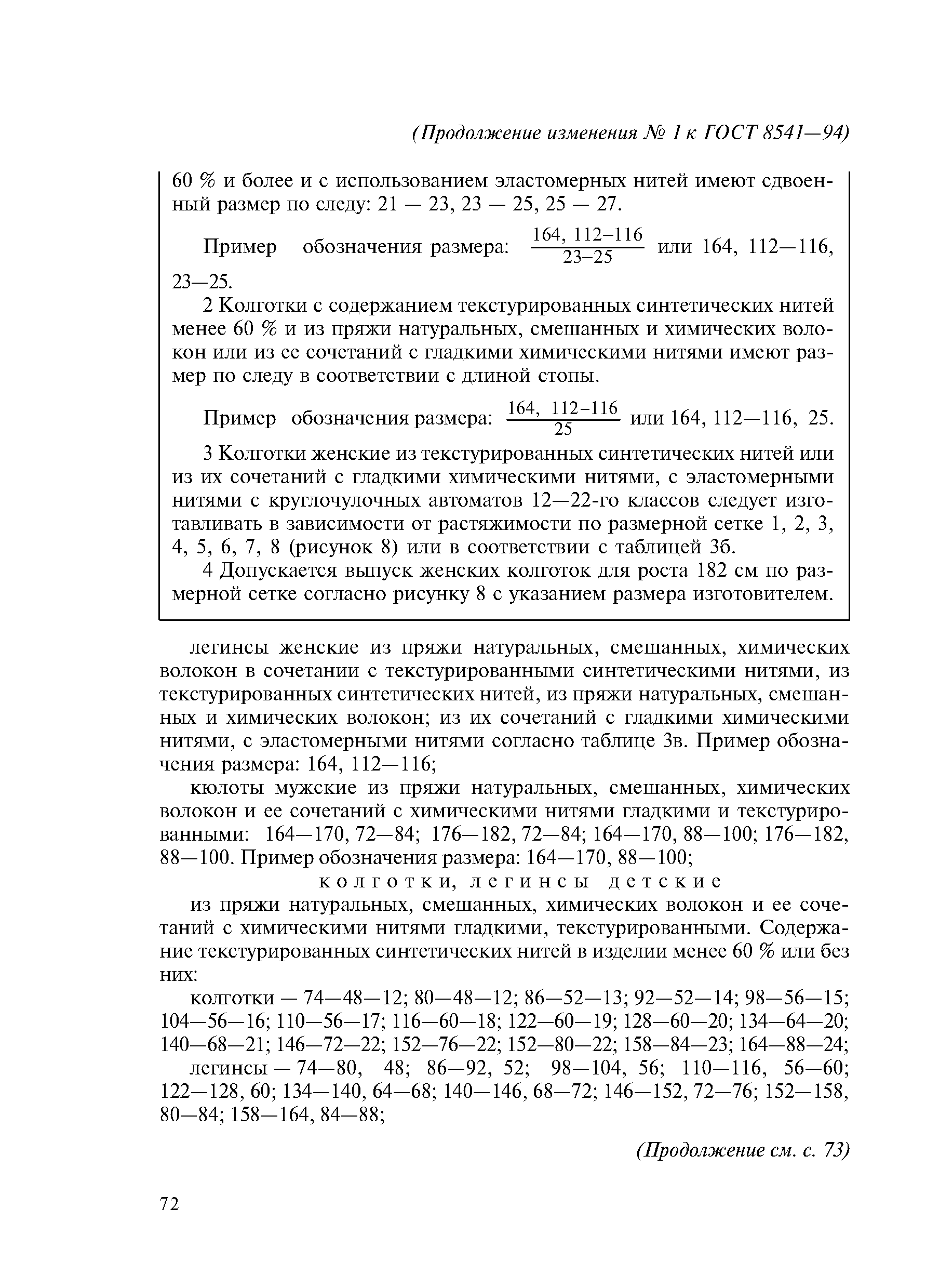 (Продолжение изменения № 1 к ГОСТ 8541—94)

60 % и более и с использованием эластомерных нитей имеют сдвоенный размер по следу: 21 — 23, 23 — 25, 25 — 27.

Пример обозначения размера: $\frac{164,\ 112–116}{23–25}$ или 164, 112—116, 23—25.

2 Колготки с содержанием текстурированных синтетических нитей менее 60 % и из пряжи натуральных, смешанных и химических волокон или из ее сочетаний с гладкими химическими нитями имеют размер по следу в соответствии с длиной стопы.

Пример обозначения размера: $\frac{164,\ 112–116}{25}$ или 164, 112—116, 25.

3 Колготки женские из текстурированных синтетических нитей или из их сочетаний с гладкими химическими нитями, с эластомерными нитями с круглочулочных автоматов 12—22-го классов следует изготавливать в зависимости от растяжимости по размерной сетке 1, 2, 3, 4, 5, 6, 7, 8 (рисунок 8) или в соответствии с таблицей 3б.

4 Допускается выпуск женских колготок для роста 182 см по размерной сетке согласно рисунку 8 с указанием размера изготовителем.

легинсы женские из пряжи натуральных, смешанных, химических волокон в сочетании с текстурированными синтетическими нитями, из текстурированных синтетических нитей, из пряжи натуральных, смешанных и химических волокон; из их сочетаний с гладкими химическими нитями, с эластомерными нитями согласно таблице 3в. Пример обозначения размера: 164, 112—116;

кюлоты мужские из пряжи натуральных, смешанных, химических волокон и ее сочетаний с химическими нитями гладкими и текстурированными: 164—170, 72—84; 176—182, 72—84; 164—170, 88—100; 176—182, 88—100. Пример обозначения размера: 164—170, 88—100;

колготки, легинсы детские

из пряжи натуральных, смешанных, химических волокон и ее сочетаний с химическими нитями гладкими, текстурированными. Содержание текстурированных синтетических нитей в изделии менее 60 % или без них:

колготки — 74—48—12; 80—48—12; 86—52—13; 92—52—14; 98—56—15; 104—56—16; 110—56—17; 116—60—18; 122—60—19; 128—60—20; 134—64—20; 140—68—21; 146—72—22; 152—76—22; 152—80—22; 158—84—23; 164—88—24;

легинсы — 74—80, 48; 86—92, 52; 98—104, 56; 110—116, 56—60; 122—128, 60; 134—140, 64—68; 140—146, 68—72; 146—152, 72—76; 152—158, 80—84; 158—164, 84—88;

(Продолжение см. с. 73)

72